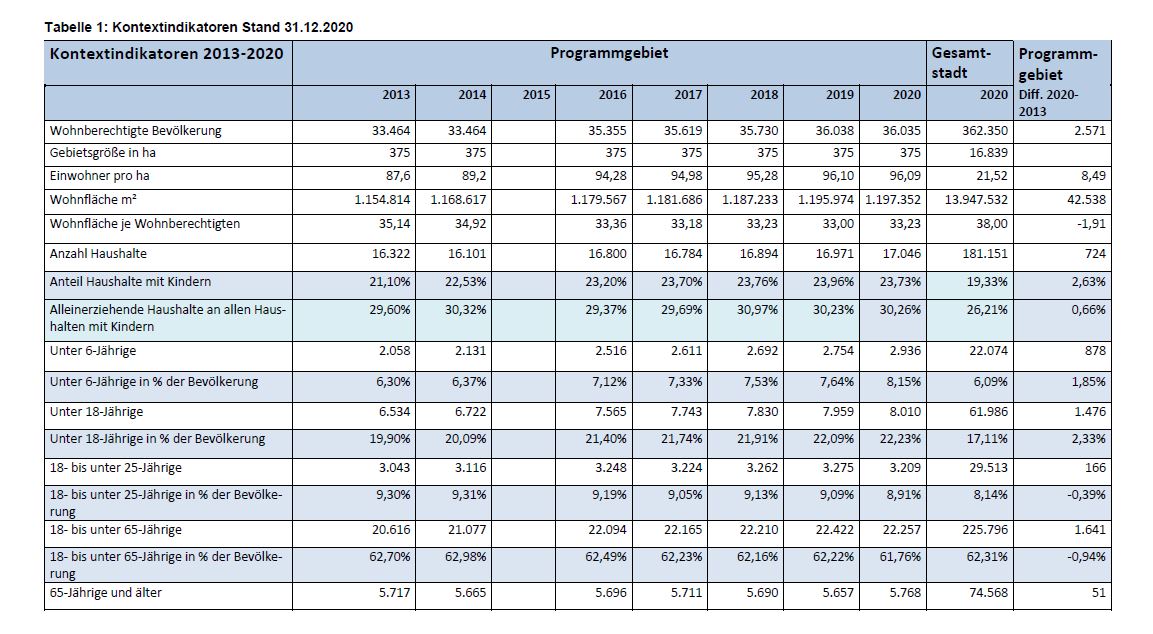 Tabelle 1: Kontextindikatoren Stand 31.12.2020

| Kontextindikatoren 2013-2020 | Programmgebiet | | | | | | | | Gesamtstadt | Programmgebiet |
|---|---|---|---|---|---|---|---|---|---|---|
| | 2013 | 2014 | 2015 | 2016 | 2017 | 2018 | 2019 | 2020 | 2020 | Diff. 2020-2013 |
| Wohnberechtigte Bevölkerung | 33.464 | 33.464 | | 35.355 | 35.619 | 35.730 | 36.038 | 36.035 | 362.350 | 2.571 |
| Gebietsgröße in ha | 375 | 375 | | 375 | 375 | 375 | 375 | 375 | 16.839 | |
| Einwohner pro ha | 87,6 | 89,2 | | 94,28 | 94,98 | 95,28 | 96,10 | 96,09 | 21,52 | 8,49 |
| Wohnfläche m² | 1.154.814 | 1.168.617 | | 1.179.567 | 1.181.686 | 1.187.233 | 1.195.974 | 1.197.352 | 13.947.532 | 42.538 |
| Wohnfläche je Wohnberechtigten | 35,14 | 34,92 | | 33,36 | 33,18 | 33,23 | 33,00 | 33,23 | 38,00 | -1,91 |
| Anzahl Haushalte | 16.322 | 16.101 | | 16.800 | 16.784 | 16.894 | 16.971 | 17.046 | 181.151 | 724 |
| Anteil Haushalte mit Kindern | 21,10% | 22,53% | | 23,20% | 23,70% | 23,76% | 23,96% | 23,73% | 19,33% | 2,63% |
| Alleinerziehende Haushalte an allen Haushalten mit Kindern | 29,60% | 30,32% | | 29,37% | 29,69% | 30,97% | 30,23% | 30,26% | 26,21% | 0,66% |
| Unter 6-Jährige | 2.058 | 2.131 | | 2.516 | 2.611 | 2.692 | 2.754 | 2.936 | 22.074 | 878 |
| Unter 6-Jährige in % der Bevölkerung | 6,30% | 6,37% | | 7,12% | 7,33% | 7,53% | 7,64% | 8,15% | 6,09% | 1,85% |
| Unter 18-Jährige | 6.534 | 6.722 | | 7.565 | 7.743 | 7.830 | 7.959 | 8.010 | 61.986 | 1.476 |
| Unter 18-Jährige in % der Bevölkerung | 19,90% | 20,09% | | 21,40% | 21,74% | 21,91% | 22,09% | 22,23% | 17,11% | 2,33% |
| 18- bis unter 25-Jährige | 3.043 | 3.116 | | 3.248 | 3.224 | 3.262 | 3.275 | 3.209 | 29.513 | 166 |
| 18- bis unter 25-Jährige in % der Bevölkerung | 9,30% | 9,31% | | 9,19% | 9,05% | 9,13% | 9,09% | 8,91% | 8,14% | -0,39% |
| 18- bis unter 65-Jährige | 20.616 | 21.077 | | 22.094 | 22.165 | 22.210 | 22.422 | 22.257 | 225.796 | 1.641 |
| 18- bis unter 65-Jährige in % der Bevölkerung | 62,70% | 62,98% | | 62,49% | 62,23% | 62,16% | 62,22% | 61,76% | 62,31% | -0,94% |
| 65-Jährige und älter | 5.717 | 5.665 | | 5.696 | 5.711 | 5.690 | 5.657 | 5.768 | 74.568 | 51 |